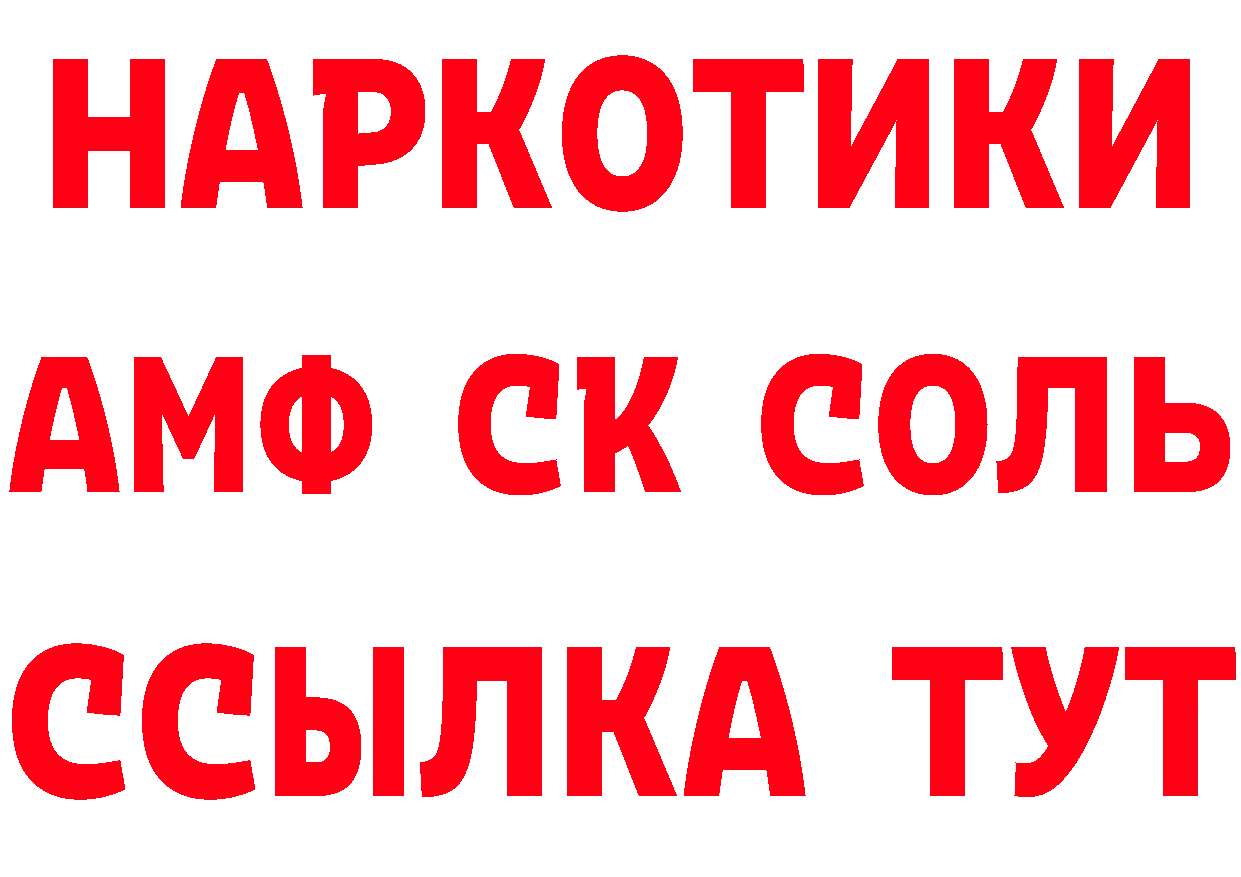 НАРКОТИКИ
АМФ СК СОЛЬ
ССЫЛКА ТУТ